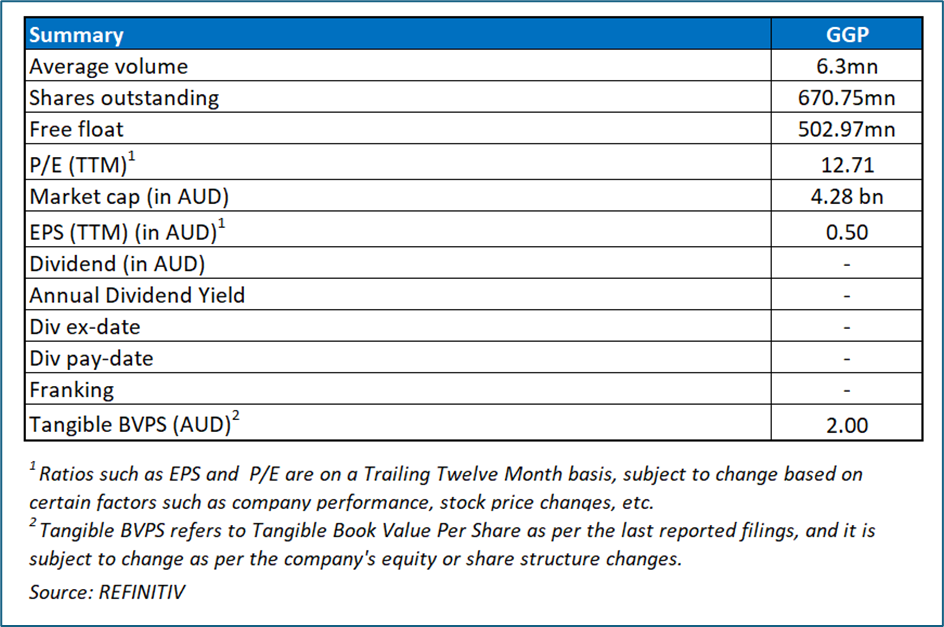 | Summary | GGP |
|---|---|
| Average volume | 6.3mn |
| Shares outstanding | 670.75mn |
| Free float | 502.97mn |
| P/E (TTM)$^1$ | 12.71 |
| Market cap (in AUD) | 4.28 bn |
| EPS (TTM) (in AUD)$^1$ | 0.50 |
| Dividend (in AUD) | - |
| Annual Dividend Yield | - |
| Div ex-date | - |
| Div pay-date | - |
| Franking | - |
| Tangible BVPS (AUD)$^2$ | 2.00 |

$^1$ Ratios such as EPS and P/E are on a Trailing Twelve Month basis, subject to change based on certain factors such as company performance, stock price changes, etc.
$^2$ Tangible BVPS refers to Tangible Book Value Per Share as per the last reported filings, and it is subject to change as per the company's equity or share structure changes.
Source: REFINITIV